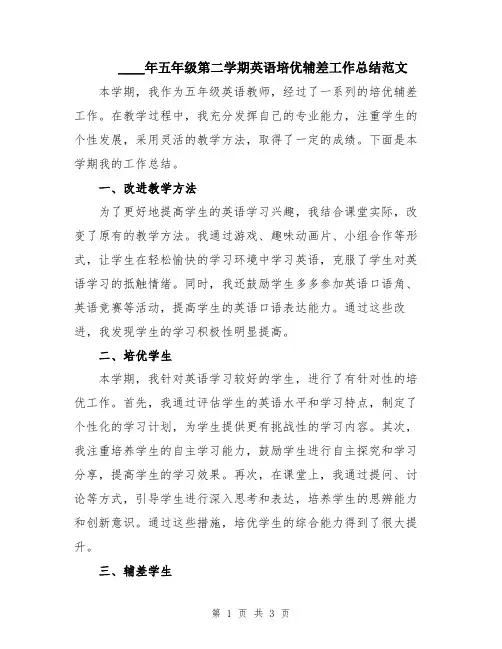 ____年五年级第二学期英语培优辅差工作总结范文

本学期，我作为五年级英语教师，经过了一系列的培优辅差工作。在教学过程中，我充分发挥自己的专业能力，注重学生的个性发展，采用灵活的教学方法，取得了一定的成绩。下面是本学期我的工作总结。

一、改进教学方法

为了更好地提高学生的英语学习兴趣，我结合课堂实际，改变了原有的教学方法。我通过游戏、趣味动画片、小组合作等形式，让学生在轻松愉快的学习环境中学习英语，克服了学生对英语学习的抵触情绪。同时，我还鼓励学生多多参加英语口语角、英语竞赛等活动，提高学生的英语口语表达能力。通过这些改进，我发现学生的学习积极性明显提高。

二、培优学生

本学期，我针对英语学习较好的学生，进行了有针对性的培优工作。首先，我通过评估学生的英语水平和学习特点，制定了个性化的学习计划，为学生提供更有挑战性的学习内容。其次，我注重培养学生的自主学习能力，鼓励学生进行自主探究和学习分享，提高学生的学习效果。再次，在课堂上，我通过提问、讨论等方式，引导学生进行深入思考和表达，培养学生的思辨能力和创新意识。通过这些措施，培优学生的综合能力得到了很大提升。

三、辅差学生

第 1 页 共 3 页